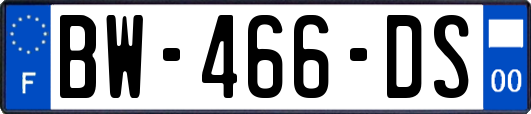 F
BW-466-DS
00